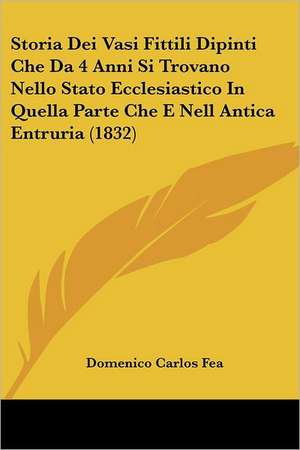 Storia Dei Vasi Fittili Dipinti Che Da 4 Anni Si Trovano Nello Stato Ecclesiastico In Quella Parte Che E Nell Antica Entruria (1832)

Domenico Carlos Fea